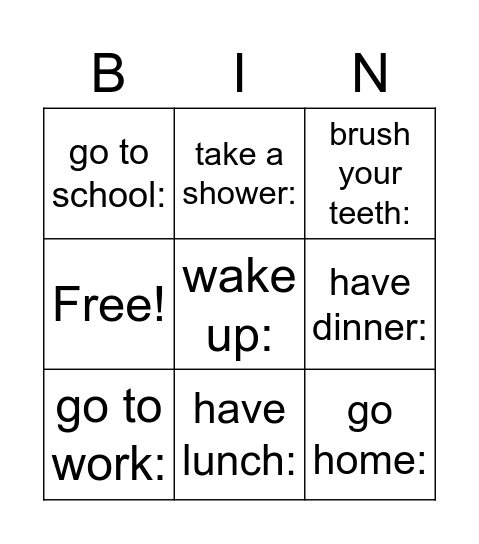 | B | I | N |
|---|---|---|
| go to school: | take a shower: | brush your teeth: |
| Free! | wake up: | have dinner: |
| go to work: | have lunch: | go home: |